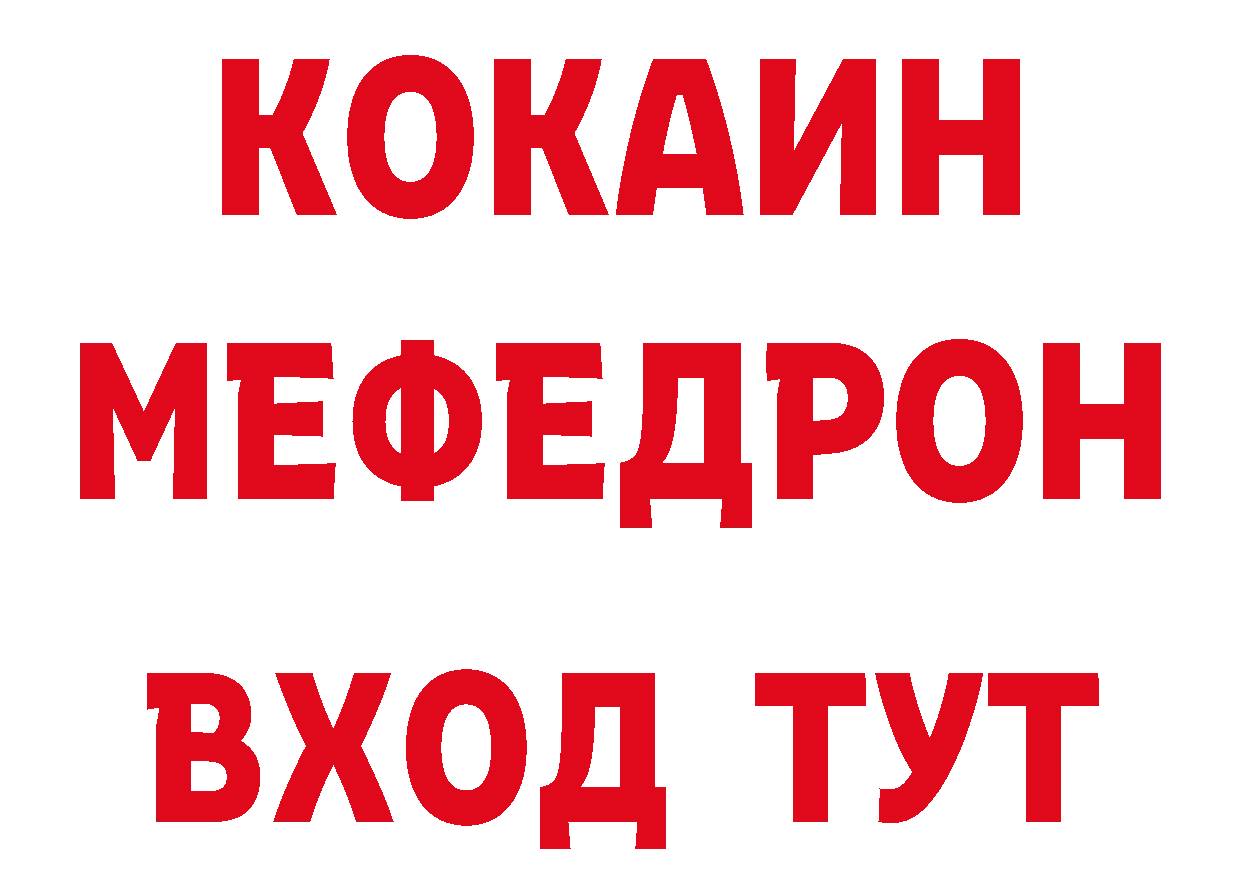 КОКАИН
МЕФЕДРОН
ВХОД ТУТ